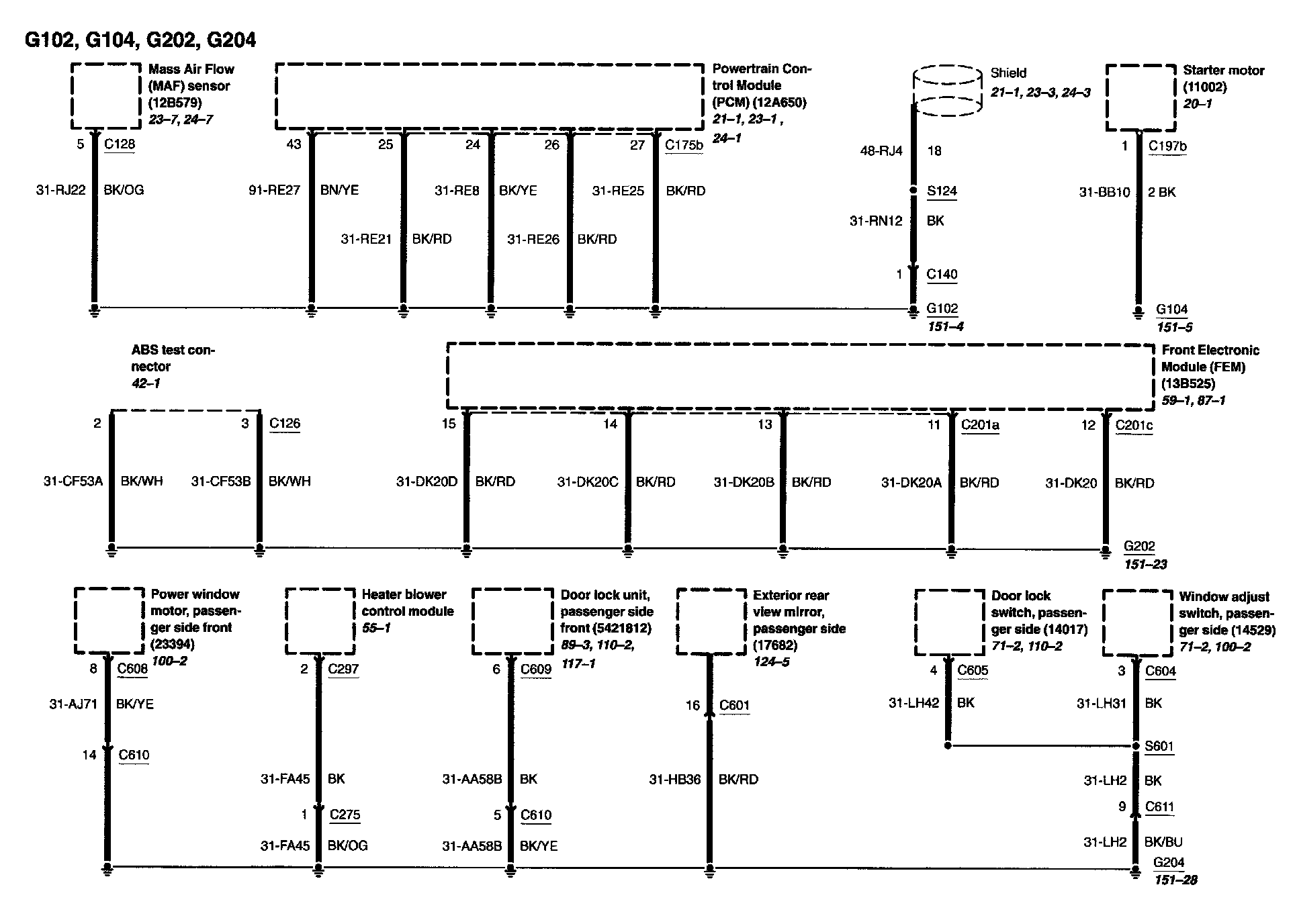 G102, G104, G202, G204

Mass Air Flow (MAF) sensor (12B579) 23–7, 24–7

5 C128

31-RJ22 BK/OG

Powertrain Control Module (PCM) (12A650) 21–1, 23–1 , 24–1

43 25 24 26 27 C175b

91-RE27 BN/YE

31-RE21 BK/RD

31-RE8 BK/YE

31-RE26 BK/RD

31-RE25 BK/RD

Shield 21–1, 23–3, 24–3

48-RJ4 18

S124

31-RN12 BK

1 C140

G102 151–4

Starter motor (11002) 20–1

1 C197b

31-BB10 2 BK

G104 151–5

ABS test connector 42–1

2 3 C126

31-CF53A BK/WH

31-CF53B BK/WH

Front Electronic Module (FEM) (13B525) 59–1, 87–1

15 14 13 11 C201a 12 C201c

31-DK20D BK/RD

31-DK20C BK/RD

31-DK20B BK/RD

31-DK20A BK/RD

31-DK20 BK/RD

G202 151–23

Power window motor, passenger side front (23394) 100–2

8 C608

31-AJ71 BK/YE

14 C610

Heater blower control module 55–1

2 C297

31-FA45 BK

1 C275

31-FA45 BK/OG

Door lock unit, passenger side front (5421812) 89–3, 110–2, 117–1

6 C609

31-AA58B BK

5 C610

31-AA58B BK/YE

Exterior rear view mirror, passenger side (17682) 124–5

16 C601

31-HB36 BK/RD

Door lock switch, passenger side (14017) 71–2, 110–2

4 C605

31-LH42 BK

Window adjust switch, passenger side (14529) 71–2, 100–2

3 C604

31-LH31 BK

S601

31-LH2 BK

9 C611

31-LH2 BK/BU

G204 151–28